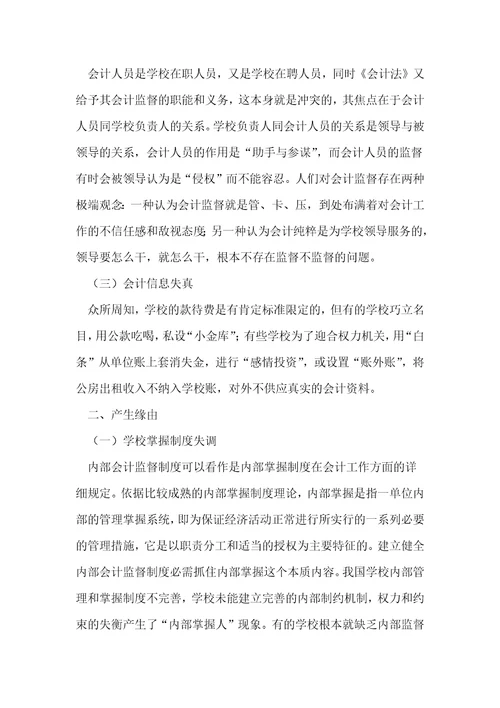 会计人员是学校在职人员，又是学校在聘人员，同时《会计法》又给予其会计监督的职能和义务，这本身就是冲突的，其焦点在于会计人员同学校负责人的关系。学校负责人同会计人员的关系是领导与被领导的关系，会计人员的作用是“助手与参谋”，而会计人员的监督有时会被领导认为是“侵权”而不能容忍。人们对会计监督存在两种极端观念：一种认为会计监督就是管、卡、压，到处布满着对会计工作的不信任感和敌视态度；另一种认为会计纯粹是为学校领导服务的，领导要怎么干，就怎么干，根本不存在监督不监督的问题。

（三）会计信息失真

众所周知，学校的款待费是有肯定标准限定的，但有的学校巧立名目，用公款吃喝，私设“小金库”；有些学校为了迎合权力机关，用“白条”从单位账上套消失金，进行“感情投资”，或设置“账外账”，将公房出租收入不纳入学校账，对外不供应真实的会计资料。

二、产生缘由

（一）学校掌握制度失调

内部会计监督制度可以看作是内部掌握制度在会计工作方面的详细规定。依据比较成熟的内部掌握制度理论，内部掌握是指一单位内部的管理掌握系统，即为保证经济活动正常进行所实行的一系列必要的管理措施，它是以职责分工和适当的授权为主要特征的。建立健全内部会计监督制度必需抓住内部掌握这个本质内容。我国学校内部管理和掌握制度不完善，学校未能建立完善的内部制约机制，权力和约束的失衡产生了“内部掌握人”现象。有的学校根本就缺乏内部监督